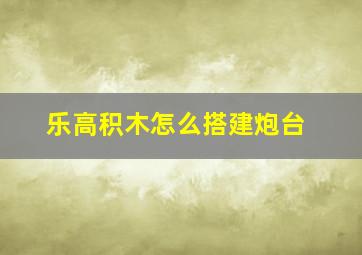 乐高积木怎么搭建炮台